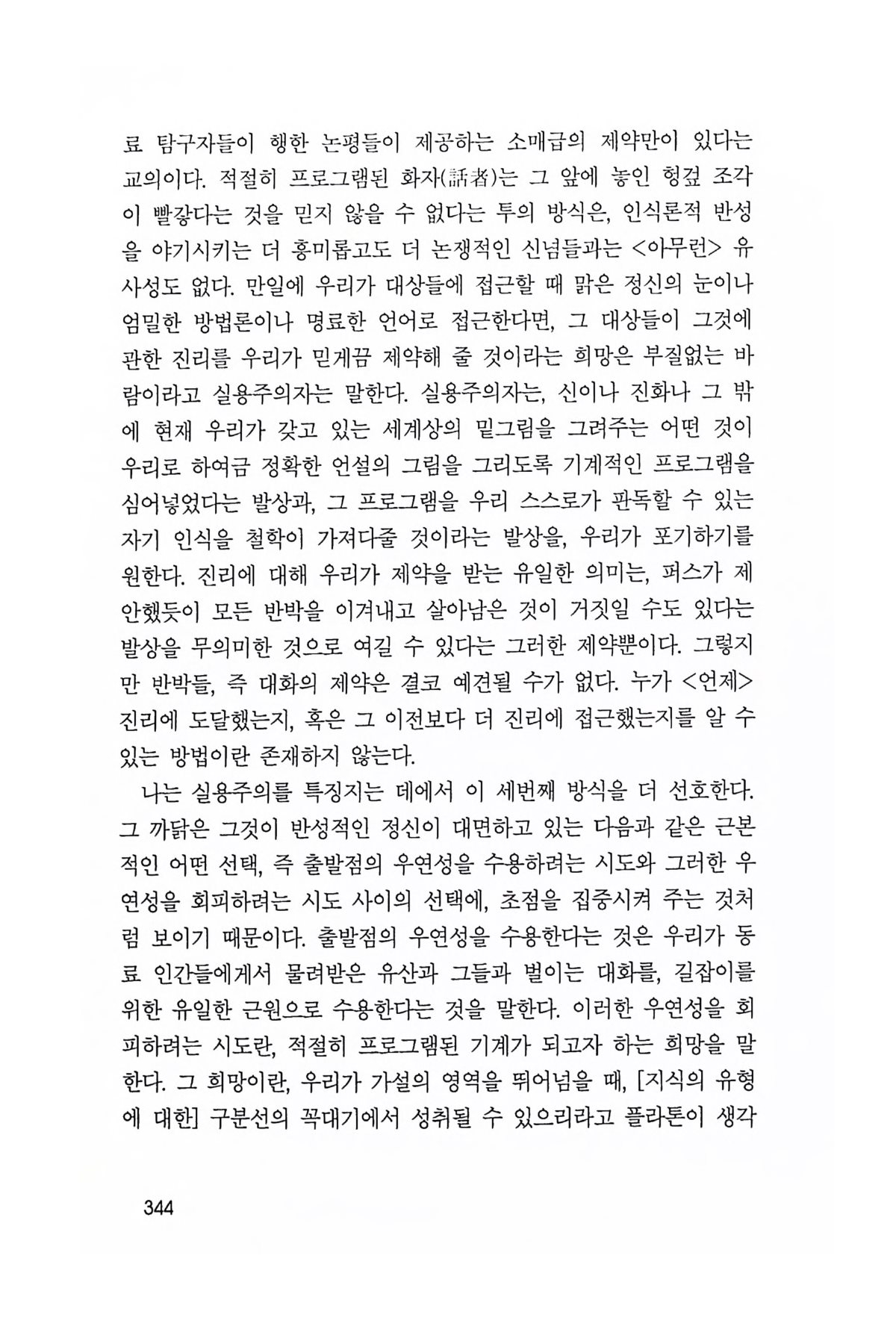 료 탐구자들이 행한 논평들이 제공하는 소매급의 제약만이 있다는 교의이다. 적절히 프로그램된 화자(話者)는 그 앞에 놓인 헝겊 조각이 빨갛다는 것을 믿지 않을 수 없다는 투의 방식은, 인식론적 반성을 야기시키는 더 흥미롭고도 더 논쟁적인 신념들과는 <아무런> 유사성도 없다. 만일에 우리가 대상들에 접근할 때 맑은 정신의 눈이나 엄밀한 방법론이나 명료한 언어로 접근한다면, 그 대상들이 그것에 관한 진리를 우리가 믿게끔 제약해 줄 것이라는 희망은 부질없는 바람이라고 실용주의자는 말한다. 실용주의자는, 신이나 진화나 그 밖에 현재 우리가 갖고 있는 세계상의 밑그림을 그려주는 어떤 것이 우리로 하여금 정확한 언설의 그림을 그리도록 기계적인 프로그램을 심어넣었다는 발상과, 그 프로그램을 우리 스스로가 판독할 수 있는 자기 인식을 철학이 가져다줄 것이라는 발상을, 우리가 포기하기를 원한다. 진리에 대해 우리가 제약을 받는 유일한 의미는, 퍼스가 제안했듯이 모든 반박을 이겨내고 살아남은 것이 거짓일 수도 있다는 발상을 무의미한 것으로 여길 수 있다는 그러한 제약뿐이다. 그렇지만 반박들, 즉 대화의 제약은 결코 예견될 수가 없다. 누가 <언제> 진리에 도달했는지, 혹은 그 이전보다 더 진리에 접근했는지를 알 수 있는 방법이란 존재하지 않는다.

나는 실용주의를 특징지는 데에서 이 세번째 방식을 더 선호한다. 그 까닭은 그것이 반성적인 정신이 대면하고 있는 다음과 같은 근본적인 어떤 선택, 즉 출발점의 우연성을 수용하려는 시도와 그러한 우연성을 회피하려는 시도 사이의 선택에, 초점을 집중시켜 주는 것처럼 보이기 때문이다. 출발점의 우연성을 수용한다는 것은 우리가 동료 인간들에게서 물려받은 유산과 그들과 벌이는 대화를, 길잡이를 위한 유일한 근원으로 수용한다는 것을 말한다. 이러한 우연성을 회피하려는 시도란, 적절히 프로그램된 기계가 되고자 하는 희망을 말한다. 그 희망이란, 우리가 가설의 영역을 뛰어넘을 때, [지식의 유형에 대한] 구분선의 꼭대기에서 성취될 수 있으리라고 플라톤이 생각

344